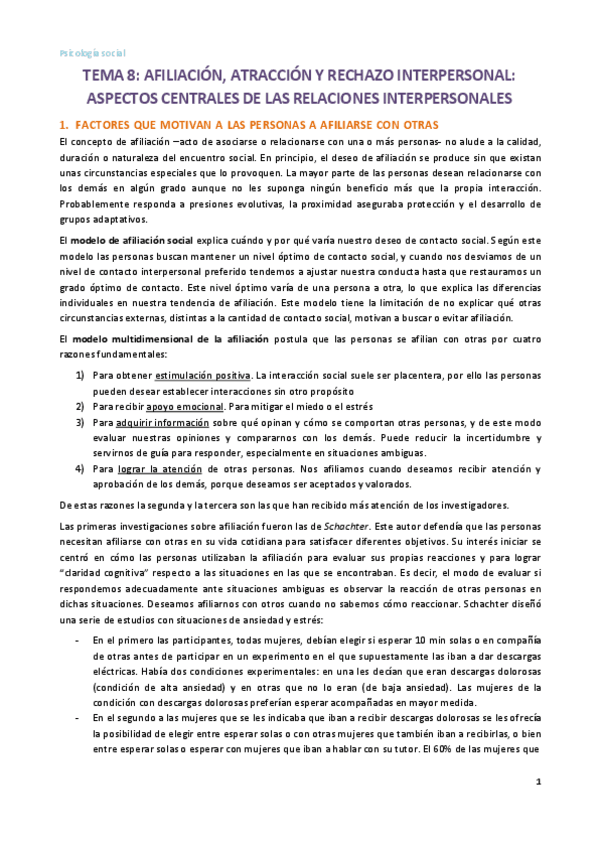 Psicología social

TEMA 8: AFILIACIÓN, ATRACCIÓN Y RECHAZO INTERPERSONAL: ASPECTOS CENTRALES DE LAS RELACIONES INTERPERSONALES

1. FACTORES QUE MOTIVAN A LAS PERSONAS A AFILIARSE CON OTRAS

El concepto de afiliación –acto de asociarse o relacionarse con una o más personas- no alude a la calidad, duración o naturaleza del encuentro social. En principio, el deseo de afiliación se produce sin que existan unas circunstancias especiales que lo provoquen. La mayor parte de las personas desean relacionarse con los demás en algún grado aunque no les suponga ningún beneficio más que la propia interacción. Probablemente responda a presiones evolutivas, la proximidad aseguraba protección y el desarrollo de grupos adaptativos.

El modelo de afiliación social explica cuándo y por qué varía nuestro deseo de contacto social. Según este modelo las personas buscan mantener un nivel óptimo de contacto social, y cuando nos desviamos de un nivel de contacto interpersonal preferido tendemos a ajustar nuestra conducta hasta que restauramos un grado óptimo de contacto. Este nivel óptimo varía de una persona a otra, lo que explica las diferencias individuales en nuestra tendencia de afiliación. Este modelo tiene la limitación de no explicar qué otras circunstancias externas, distintas a la cantidad de contacto social, motivan a buscar o evitar afiliación.

El modelo multidimensional de la afiliación postula que las personas se afilian con otras por cuatro razones fundamentales:

1) Para obtener estimulación positiva. La interacción social suele ser placentera, por ello las personas pueden desear establecer interacciones sin otro propósito
2) Para recibir apoyo emocional. Para mitigar el miedo o el estrés
3) Para adquirir información sobre qué opinan y cómo se comportan otras personas, y de este modo evaluar nuestras opiniones y compararnos con los demás. Puede reducir la incertidumbre y servirnos de guía para responder, especialmente en situaciones ambiguas.
4) Para lograr la atención de otras personas. Nos afiliamos cuando deseamos recibir atención y aprobación de los demás, porque deseamos ser aceptados y valorados.

De estas razones la segunda y la tercera son las que han recibido más atención de los investigadores.

Las primeras investigaciones sobre afiliación fueron las de Schachter. Este autor defendía que las personas necesitan afiliarse con otras en su vida cotidiana para satisfacer diferentes objetivos. Su interés iniciar se centró en cómo las personas utilizaban la afiliación para evaluar sus propias reacciones y para lograr "claridad cognitiva" respecto a las situaciones en las que se encontraban. Es decir, el modo de evaluar si respondemos adecuadamente ante situaciones ambiguas es observar la reacción de otras personas en dichas situaciones. Deseamos afiliarnos con otros cuando no sabemos cómo reaccionar. Schachter diseñó una serie de estudios con situaciones de ansiedad y estrés:

- En el primero las participantes, todas mujeres, debían elegir si esperar 10 min solas o en compañía de otras antes de participar en un experimento en el que supuestamente las iban a dar descargas eléctricas. Había dos condiciones experimentales: en una les decían que eran descargas dolorosas (condición de alta ansiedad) y en otras que no lo eran (de baja ansiedad). Las mujeres de la condición con descargas dolorosas preferían esperar acompañadas en mayor medida.
- En el segundo a las mujeres que se les indicaba que iban a recibir descargas dolorosas se les ofrecía la posibilidad de elegir entre esperar solas o con otras mujeres que también iban a recibirlas, o bien entre esperar solas o esperar con mujeres que iban a hablar con su tutor. El 60% de las mujeres que

1